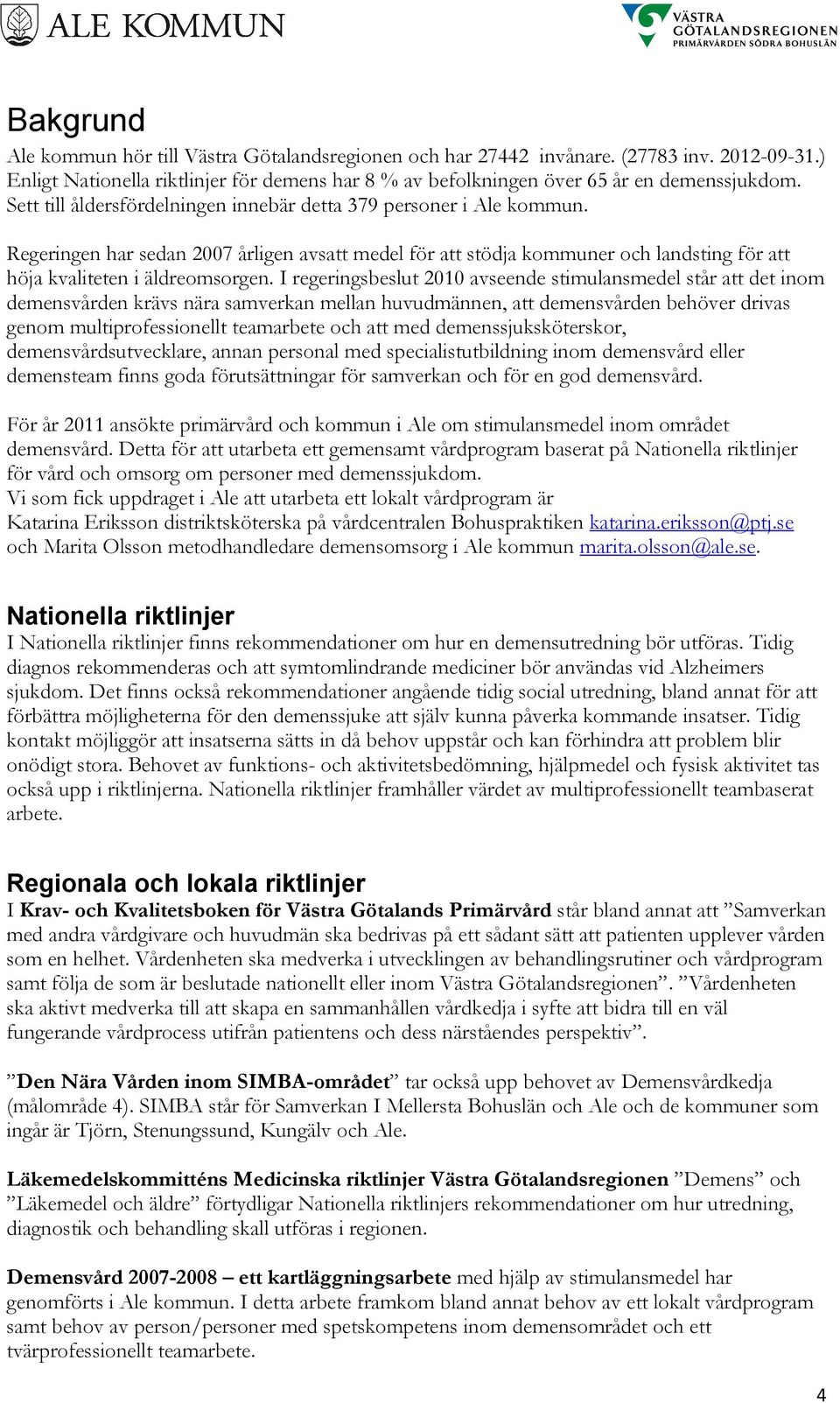 ALE KOMMUN

VÄSTRA GÖTALANDSREGIONEN PRIMÄRVÅRDEN SÖDRA BOHUSLÄN

Bakgrund
Ale kommun hör till Västra Götalandsregionen och har 27442 invånare. (27783 inv. 2012-09-31.) Enligt Nationella riktlinjer för demens har 8 % av befolkningen över 65 år en demenssjukdom. Sett till åldersfördelningen innebär detta 379 personer i Ale kommun.

Regeringen har sedan 2007 årligen avsatt medel för att stödja kommuner och landsting för att höja kvaliteten i äldreomsorgen. I regeringsbeslut 2010 avseende stimulansmedel står att det inom demensvården krävs nära samverkan mellan huvudmännen, att demensvården behöver drivas genom multiprofessionellt teamarbete och att med demenssjuksköterskor, demensvårdsutvecklare, annan personal med specialistutbildning inom demensvård eller demensteam finns goda förutsättningar för samverkan och för en god demensvård.

För år 2011 ansökte primärvård och kommun i Ale om stimulansmedel inom området demensvård. Detta för att utarbeta ett gemensamt vårdprogram baserat på Nationella riktlinjer för vård och omsorg om personer med demenssjukdom.
Vi som fick uppdraget i Ale att utarbeta ett lokalt vårdprogram är Katarina Eriksson distriktsköterska på vårdcentralen Bohuspraktiken katarina.eriksson@ptj.se och Marita Olsson metodhandledare demensomsorg i Ale kommun marita.olsson@ale.se.

Nationella riktlinjer
I Nationella riktlinjer finns rekommendationer om hur en demensutredning bör utföras. Tidig diagnos rekommenderas och att symtomlindrande mediciner bör användas vid Alzheimers sjukdom. Det finns också rekommendationer angående tidig social utredning, bland annat för att förbättra möjligheterna för den demenssjuke att själv kunna påverka kommande insatser. Tidig kontakt möjliggör att insatserna sätts in då behov uppstår och kan förhindra att problem blir onödigt stora. Behovet av funktions- och aktivitetsbedömning, hjälpmedel och fysisk aktivitet tas också upp i riktlinjerna. Nationella riktlinjer framhåller värdet av multiprofessionellt teambaserat arbete.

Regionala och lokala riktlinjer
I Krav- och Kvalitetsboken för Västra Götalands Primärvård står bland annat att ”Samverkan med andra vårdgivare och huvudmän ska bedrivas på ett sådant sätt att patienten upplever vården som en helhet. Vårdenheten ska medverka i utvecklingen av behandlingsrutiner och vårdprogram samt följa de som är beslutade nationellt eller inom Västra Götalandsregionen”. ”Vårdenheten ska aktivt medverka till att skapa en sammanhållen vårdkedja i syfte att bidra till en väl fungerande vårdprocess utifrån patientens och dess närståendes perspektiv”.

”Den Nära Vården inom SIMBA-området” tar också upp behovet av Demensvårdkedja (målområde 4). SIMBA står för Samverkan I Mellersta Bohuslän och Ale och de kommuner som ingår är Tjörn, Stenungssund, Kungälv och Ale.

Läkemedelskommitténs Medicinska riktlinjer Västra Götalandsregionen ”Demens” och ”Läkemedel och äldre” förtydligar Nationella riktlinjers rekommendationer om hur utredning, diagnostik och behandling skall utföras i regionen.

Demensvård 2007-2008 – ett kartläggningsarbete med hjälp av stimulansmedel har genomförts i Ale kommun. I detta arbete framkom bland annat behov av ett lokalt vårdprogram samt behov av person/personer med spetskompetens inom demensområdet och ett tvärprofessionellt teamarbete.

4